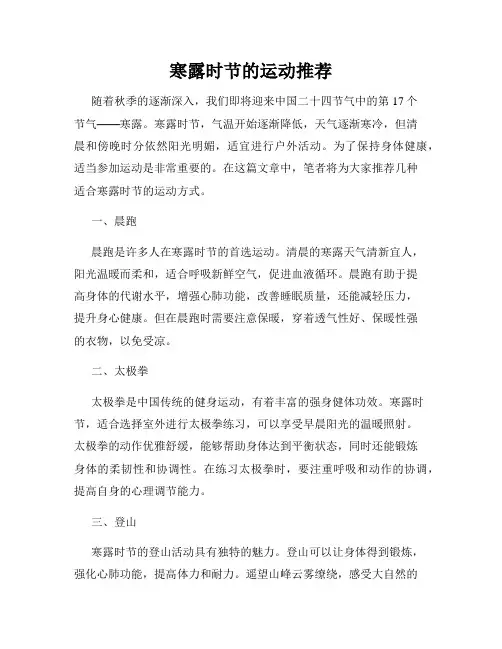 寒露时节的运动推荐

随着秋季的逐渐深入，我们即将迎来中国二十四节气中的第 17 个节气——寒露。寒露时节，气温开始逐渐降低，天气逐渐寒冷，但清晨和傍晚时分依然阳光明媚，适宜进行户外活动。为了保持身体健康，适当参加运动是非常重要的。在这篇文章中，笔者将为大家推荐几种适合寒露时节的运动方式。

一、晨跑

晨跑是许多人在寒露时节的首选运动。清晨的寒露天气清新宜人，阳光温暖而柔和，适合呼吸新鲜空气，促进血液循环。晨跑有助于提高身体的代谢水平，增强心肺功能，改善睡眠质量，还能减轻压力，提升身心健康。但在晨跑时需要注意保暖，穿着透气性好、保暖性强的衣物，以免受凉。

二、太极拳

太极拳是中国传统的健身运动，有着丰富的强身健体功效。寒露时节，适合选择室外进行太极拳练习，可以享受早晨阳光的温暖照射。太极拳的动作优雅舒缓，能够帮助身体达到平衡状态，同时还能锻炼身体的柔韧性和协调性。在练习太极拳时，要注重呼吸和动作的协调，提高自身的心理调节能力。

三、登山

寒露时节的登山活动具有独特的魅力。登山可以让身体得到锻炼，强化心肺功能，提高体力和耐力。遥望山峰云雾缭绕，感受大自然的